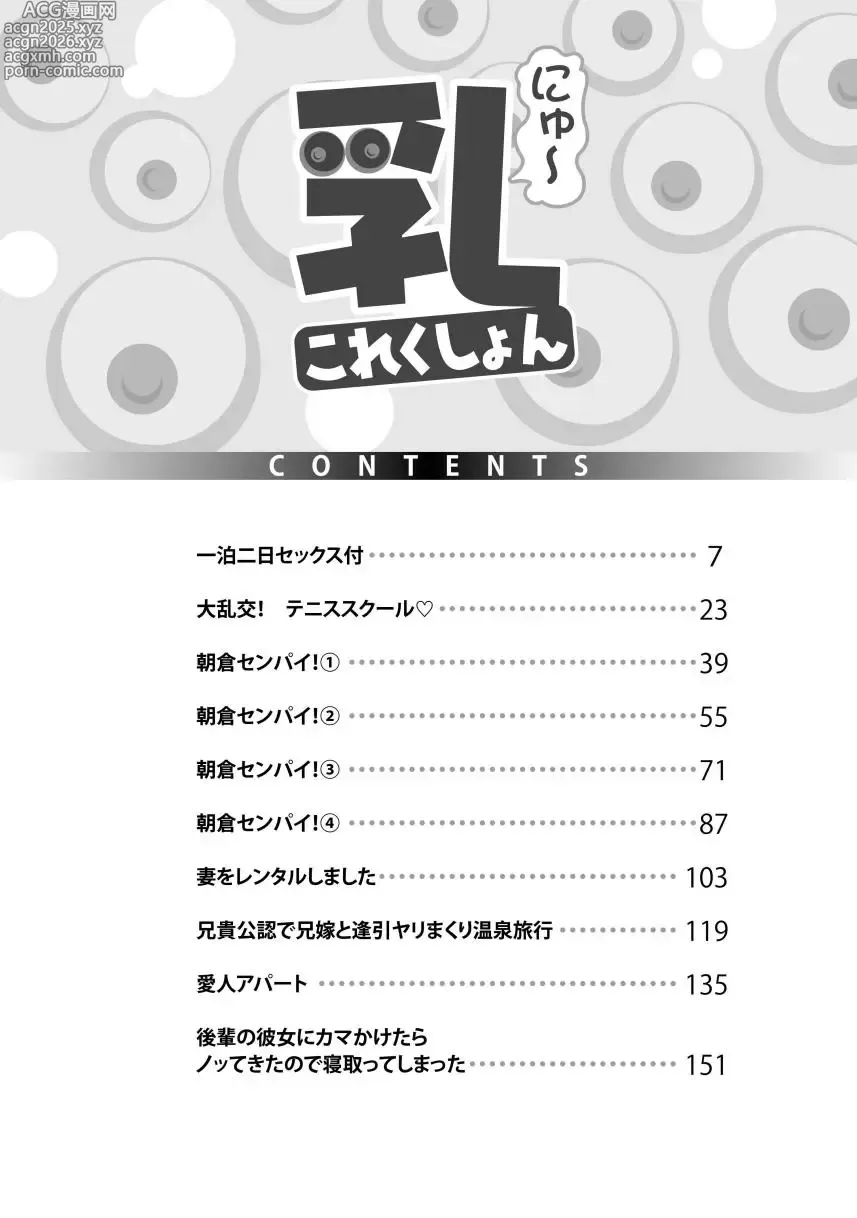 ACG漫画网
acgn2025.xyz
acgn2026.xyz
acgxmh.com
porn-comic.com

にゅ〜
乳
これくしょん

CONTENTS

一泊二日セックス付 7
大乱交! テニススクール♡ 23
朝倉センパイ!① 39
朝倉センパイ!② 55
朝倉センパイ!③ 71
朝倉センパイ!④ 87
妻をレンタルしました 103
兄貴公認で兄嫁と逢引ヤリまくり温泉旅行 119
愛人アパート 135
後輩の彼女にカマかけたら ノッてきたので寝取ってしまった 151